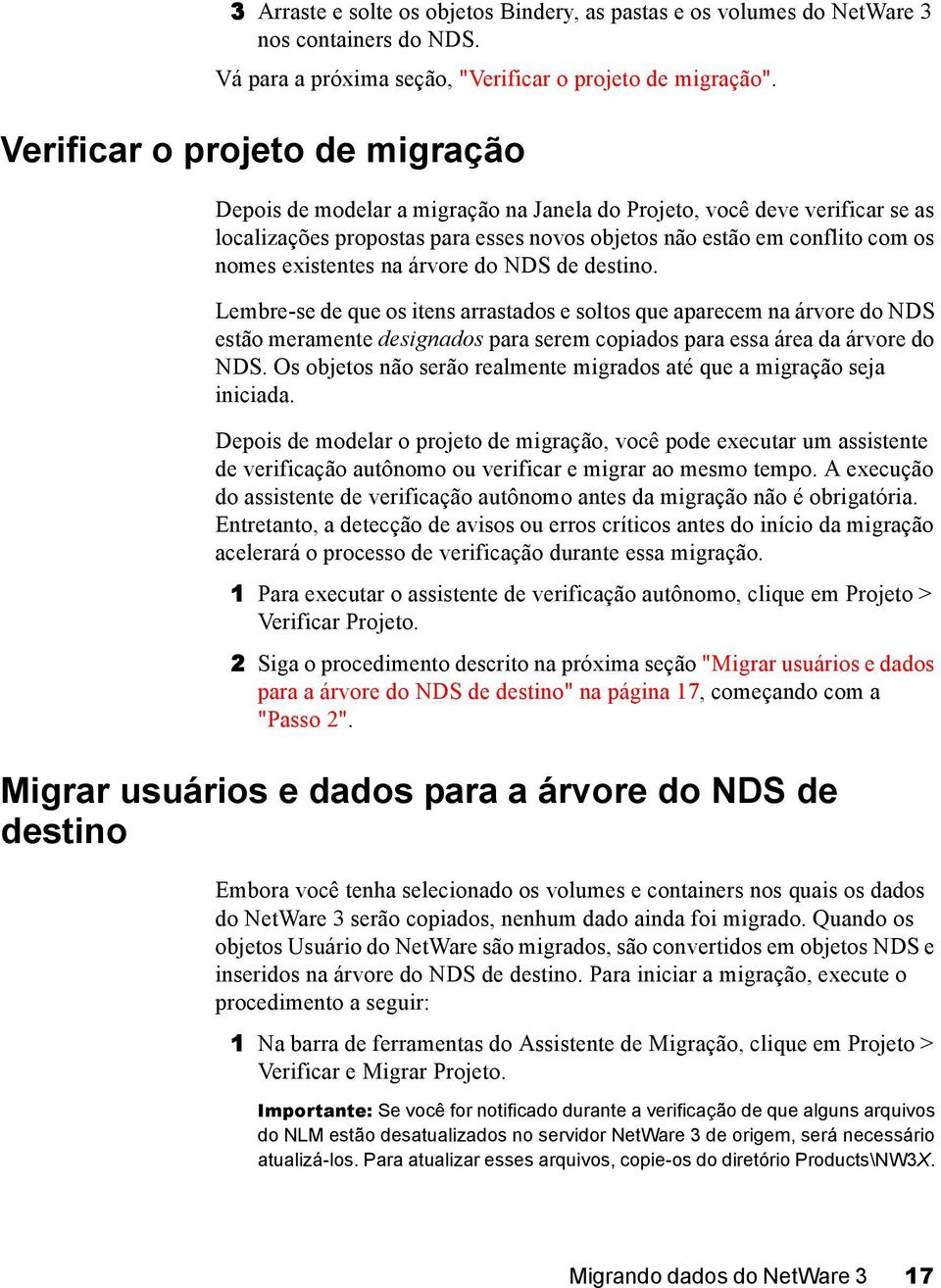 3 Arraste e solte os objetos Bindery, as pastas e os volumes do NetWare 3 nos containers do NDS.

Vá para a próxima seção, "Verificar o projeto de migração".

Verificar o projeto de migração

Depois de modelar a migração na Janela do Projeto, você deve verificar se as localizações propostas para esses novos objetos não estão em conflito com os nomes existentes na árvore do NDS de destino.

Lembre-se de que os itens arrastados e soltos que aparecem na árvore do NDS estão meramente designados para serem copiados para essa área da árvore do NDS. Os objetos não serão realmente migrados até que a migração seja iniciada.

Depois de modelar o projeto de migração, você pode executar um assistente de verificação autônomo ou verificar e migrar ao mesmo tempo. A execução do assistente de verificação autônomo antes da migração não é obrigatória. Entretanto, a detecção de avisos ou erros críticos antes do início da migração acelerará o processo de verificação durante essa migração.

1 Para executar o assistente de verificação autônomo, clique em Projeto > Verificar Projeto.

2 Siga o procedimento descrito na próxima seção "Migrar usuários e dados para a árvore do NDS de destino" na página 17, começando com a "Passo 2".

Migrar usuários e dados para a árvore do NDS de destino

Embora você tenha selecionado os volumes e containers nos quais os dados do NetWare 3 serão copiados, nenhum dado ainda foi migrado. Quando os objetos Usuário do NetWare são migrados, são convertidos em objetos NDS e inseridos na árvore do NDS de destino. Para iniciar a migração, execute o procedimento a seguir:

1 Na barra de ferramentas do Assistente de Migração, clique em Projeto > Verificar e Migrar Projeto.

Importante: Se você for notificado durante a verificação de que alguns arquivos do NLM estão desatualizados no servidor NetWare 3 de origem, será necessário atualizá-los. Para atualizar esses arquivos, copie-os do diretório Products\NW3X.

Migrando dados do NetWare 3 17